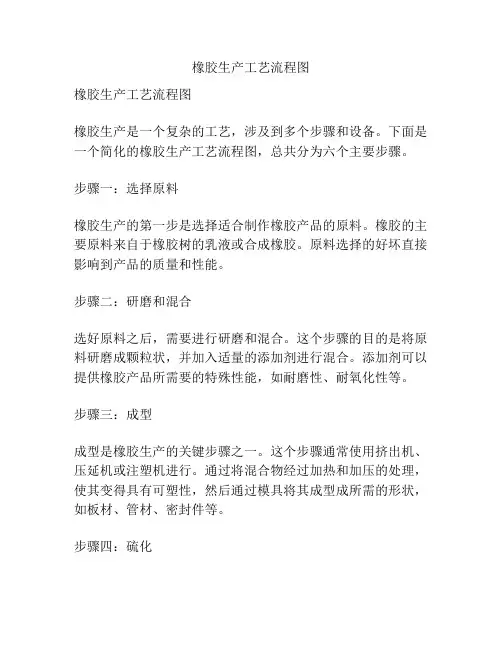 橡胶生产工艺流程图

橡胶生产工艺流程图

橡胶生产是一个复杂的工艺，涉及到多个步骤和设备。下面是一个简化的橡胶生产工艺流程图，总共分为六个主要步骤。

步骤一：选择原料

橡胶生产的第一步是选择适合制作橡胶产品的原料。橡胶的主要原料来自于橡胶树的乳液或合成橡胶。原料选择的好坏直接影响到产品的质量和性能。

步骤二：研磨和混合

选好原料之后，需要进行研磨和混合。这个步骤的目的是将原料研磨成颗粒状，并加入适量的添加剂进行混合。添加剂可以提供橡胶产品所需要的特殊性能，如耐磨性、耐氧化性等。

步骤三：成型

成型是橡胶生产的关键步骤之一。这个步骤通常使用挤出机、压延机或注塑机进行。通过将混合物经过加热和加压的处理，使其变得具有可塑性，然后通过模具将其成型成所需的形状，如板材、管材、密封件等。

步骤四：硫化